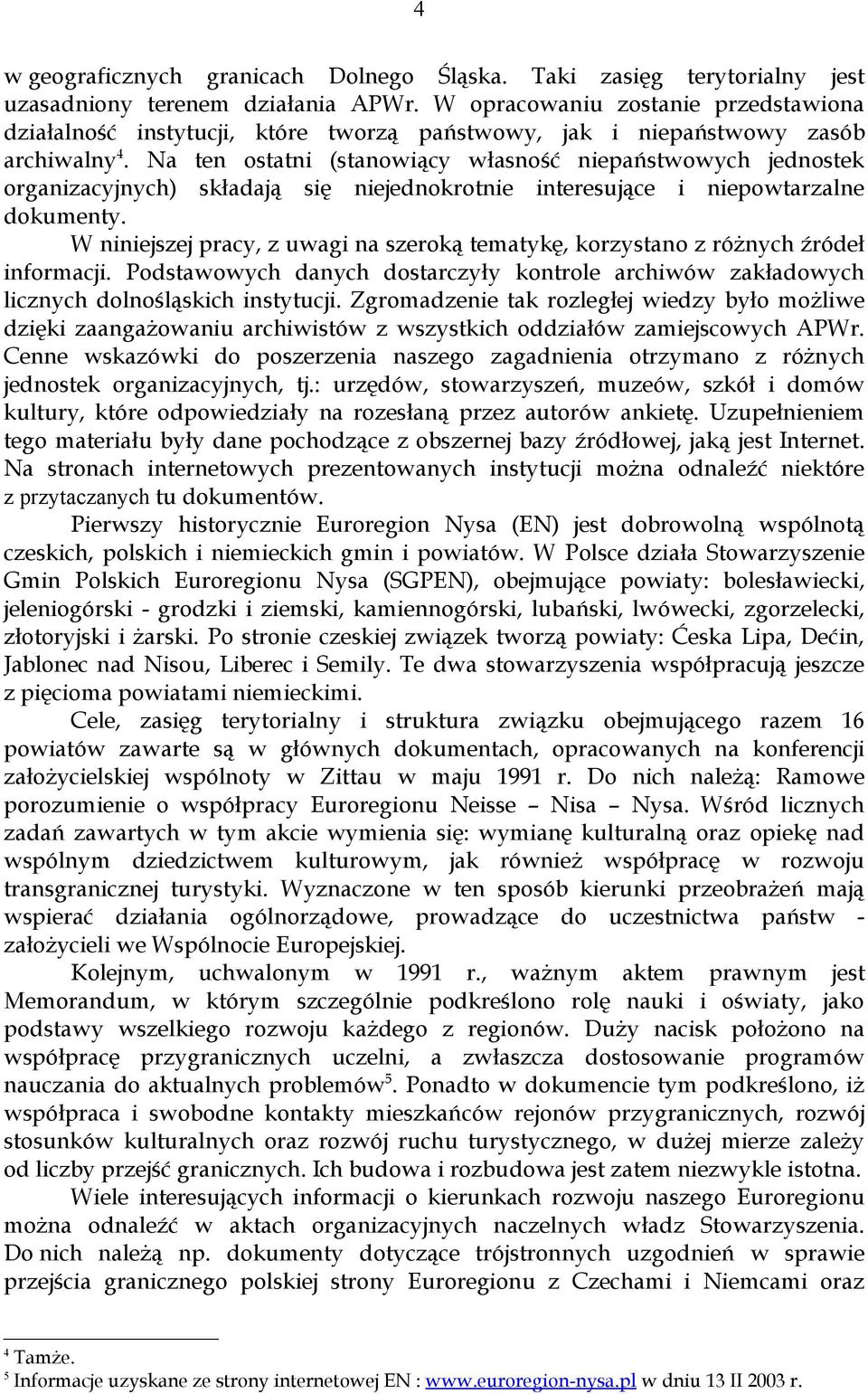 4

w geograficznych granicach Dolnego Śląska. Taki zasięg terytorialny jest uzasadniony terenem działania APWr. W opracowaniu zostanie przedstawiona działalność instytucji, które tworzą państwowy, jak i niepaństwowy zasób archiwalny$^4$. Na ten ostatni (stanowiący własność niepaństwowych jednostek organizacyjnych) składają się niejednokrotnie interesujące i niepowtarzalne dokumenty.

W niniejszej pracy, z uwagi na szeroką tematykę, korzystano z różnych źródeł informacji. Podstawowych danych dostarczyły kontrole archiwów zakładowych licznych dolnośląskich instytucji. Zgromadzenie tak rozległej wiedzy było możliwe dzięki zaangażowaniu archiwistów z wszystkich oddziałów zamiejscowych APWr. Cenne wskazówki do poszerzenia naszego zagadnienia otrzymano z różnych jednostek organizacyjnych, tj.: urzędów, stowarzyszeń, muzeów, szkół i domów kultury, które odpowiedziały na rozesłaną przez autorów ankietę. Uzupełnieniem tego materiału były dane pochodzące z obszernej bazy źródłowej, jaką jest Internet. Na stronach internetowych prezentowanych instytucji można odnaleźć niektóre z przytaczanych tu dokumentów.

Pierwszy historycznie Euroregion Nysa (EN) jest dobrowolną wspólnotą czeskich, polskich i niemieckich gmin i powiatów. W Polsce działa Stowarzyszenie Gmin Polskich Euroregionu Nysa (SGPEN), obejmujące powiaty: bolesławiecki, jeleniogórski - grodzki i ziemski, kamiennogórski, lubański, lwówecki, zgorzelecki, złotoryjski i żarski. Po stronie czeskiej związek tworzą powiaty: Ćeska Lipa, Dećin, Jablonec nad Nisou, Liberec i Semily. Te dwa stowarzyszenia współpracują jeszcze z pięcioma powiatami niemieckimi.

Cele, zasięg terytorialny i struktura związku obejmującego razem 16 powiatów zawarte są w głównych dokumentach, opracowanych na konferencji założycielskiej wspólnoty w Zittau w maju 1991 r. Do nich należą: Ramowe porozumienie o współpracy Euroregionu Neisse – Nisa – Nysa. Wśród licznych zadań zawartych w tym akcie wymienia się: wymianę kulturalną oraz opiekę nad wspólnym dziedzictwem kulturowym, jak również współpracę w rozwoju transgranicznej turystyki. Wyznaczone w ten sposób kierunki przeobrażeń mają wspierać działania ogólnorządowe, prowadzące do uczestnictwa państw - założycieli we Wspólnocie Europejskiej.

Kolejnym, uchwalonym w 1991 r., ważnym aktem prawnym jest Memorandum, w którym szczególnie podkreślono rolę nauki i oświaty, jako podstawy wszelkiego rozwoju każdego z regionów. Duży nacisk położono na współpracę przygranicznych uczelni, a zwłaszcza dostosowanie programów nauczania do aktualnych problemów$^5$. Ponadto w dokumencie tym podkreślono, iż współpraca i swobodne kontakty mieszkańców rejonów przygranicznych, rozwój stosunków kulturalnych oraz rozwój ruchu turystycznego, w dużej mierze zależy od liczby przejść granicznych. Ich budowa i rozbudowa jest zatem niezwykle istotna.

Wiele interesujących informacji o kierunkach rozwoju naszego Euroregionu można odnaleźć w aktach organizacyjnych naczelnych władz Stowarzyszenia. Do nich należą np. dokumenty dotyczące trójstronnych uzgodnień w sprawie przejścia granicznego polskiej strony Euroregionu z Czechami i Niemcami oraz

$^4$ Tamże.
$^5$ Informacje uzyskane ze strony internetowej EN : www.euroregion-nysa.pl w dniu 13 II 2003 r.